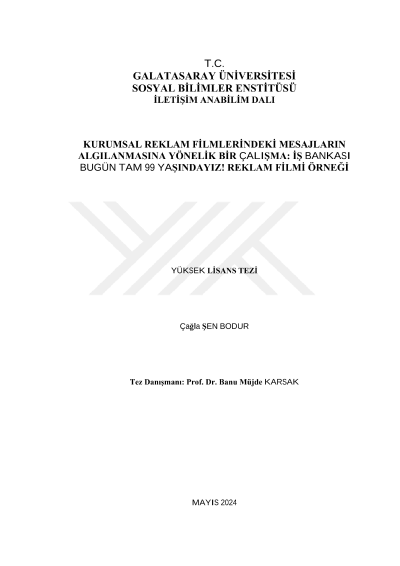 T.C.
GALATASARAY ÜNİVERSİTESİ
SOSYAL BİLİMLER ENSTİTÜSÜ
İLETİŞİM ANABİLİM DALI

KURUMSAL REKLAM FİLMLERİNDEKİ MESAJLARIN ALGILANMASINA YÖNELİK BİR ÇALIŞMA: İŞ BANKASI BUGÜN TAM 99 YAŞINDAYIZ! REKLAM FİLMİ ÖRNEĞİ

YÜKSEK LİSANS TEZİ

Çağla ŞEN BODUR

Tez Danışmanı: Prof. Dr. Banu Müjde KARSAK

MAYIS 2024